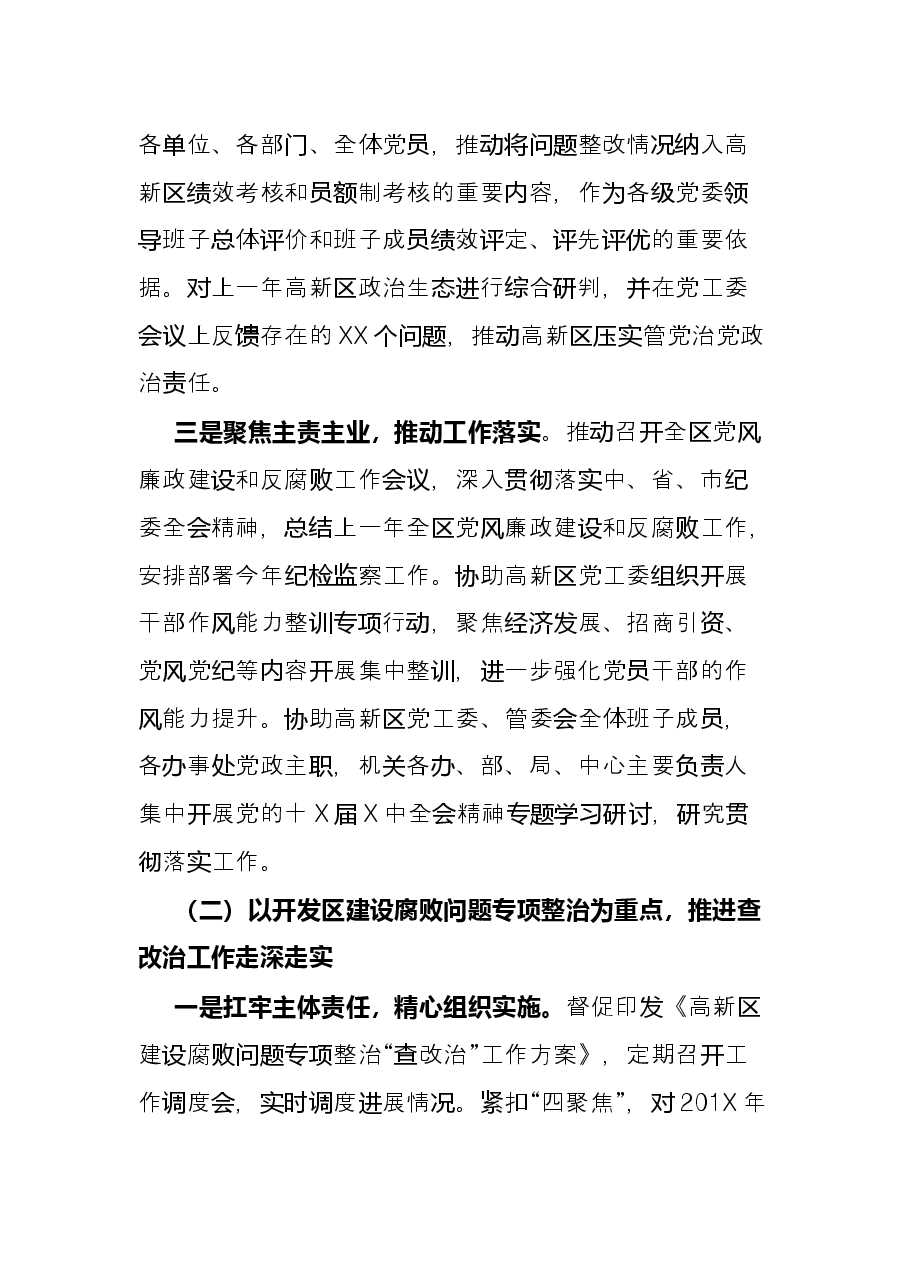 各单位、各部门、全体党员，推动将问题整改情况纳入高新区绩效考核和员额制考核的重要内容，作为各级党委领导班子总体评价和班子成员绩效评定、评先评优的重要依据。对上一年高新区政治生态进行综合研判，并在党工委会议上反馈存在的XX个问题，推动高新区压实管党治党政治责任。

三是聚焦主责主业，推动工作落实。推动召开全区党风廉政建设和反腐败工作会议，深入贯彻落实中、省、市纪委全会精神，总结上一年全区党风廉政建设和反腐败工作，安排部署今年纪检监察工作。协助高新区党工委组织开展干部作风能力整训专项行动，聚焦经济发展、招商引资、党风党纪等内容开展集中整训，进一步强化党员干部的作风能力提升。协助高新区党工委、管委会全体班子成员，各办事处党政主职，机关各办、部、局、中心主要负责人集中开展党的十X届X中全会精神专题学习研讨，研究贯彻落实工作。

（二）以开发区建设腐败问题专项整治为重点，推进查改治工作走深走实

一是扛牢主体责任，精心组织实施。督促印发《高新区建设腐败问题专项整治“查改治”工作方案》，定期召开工作调度会，实时调度进展情况。紧扣“四聚焦”，对201X年